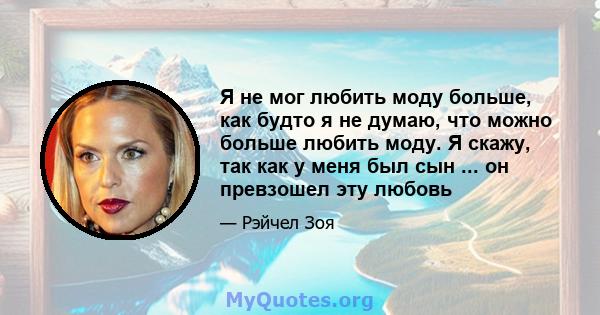 Я не мог любить моду больше, как будто я не думаю, что можно больше любить моду. Я скажу, так как у меня был сын ... он превзошел эту любовь

— Рэйчел Зоя

MyQuotes.org